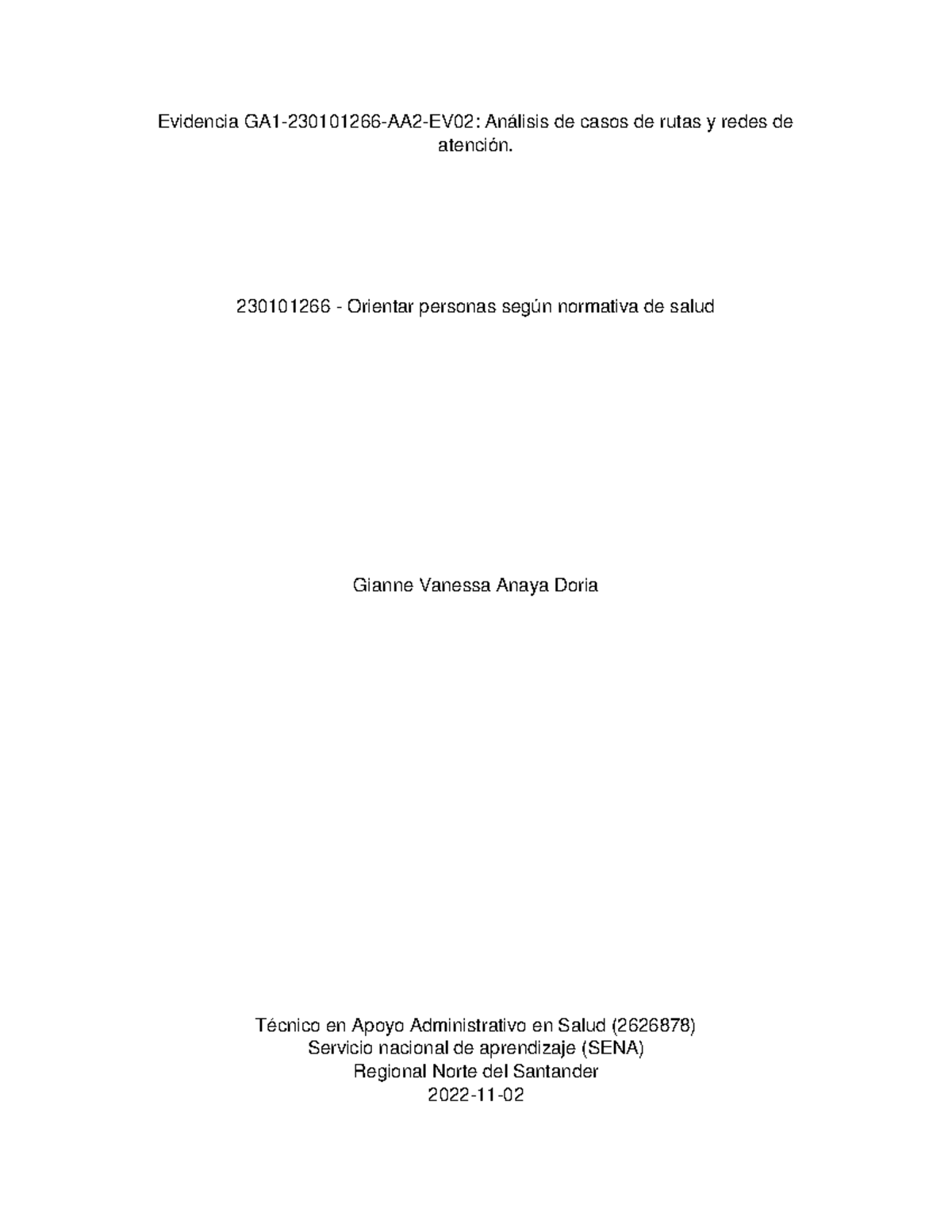 Evidencia GA1-230101266-AA2-EV02: Análisis de casos de rutas y redes de atención.

230101266 - Orientar personas según normativa de salud

Gianne Vanessa Anaya Doria

Técnico en Apoyo Administrativo en Salud (2626878)
Servicio nacional de aprendizaje (SENA)
Regional Norte del Santander
2022-11-02